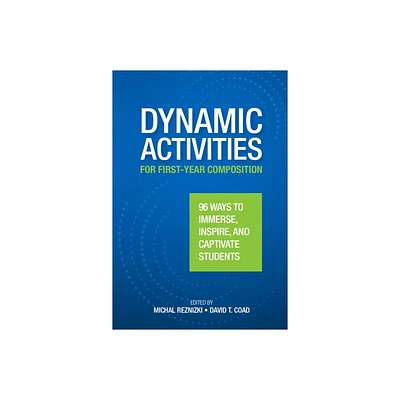 DYNAMIC ACTIVITIES
FOR FIRST-YEAR COMPOSITION

96 WAYS TO IMMERSE, INSPIRE, AND CAPTIVATE STUDENTS

EDITED BY
MICHAL REZNIZKI • DAVID T. COAD